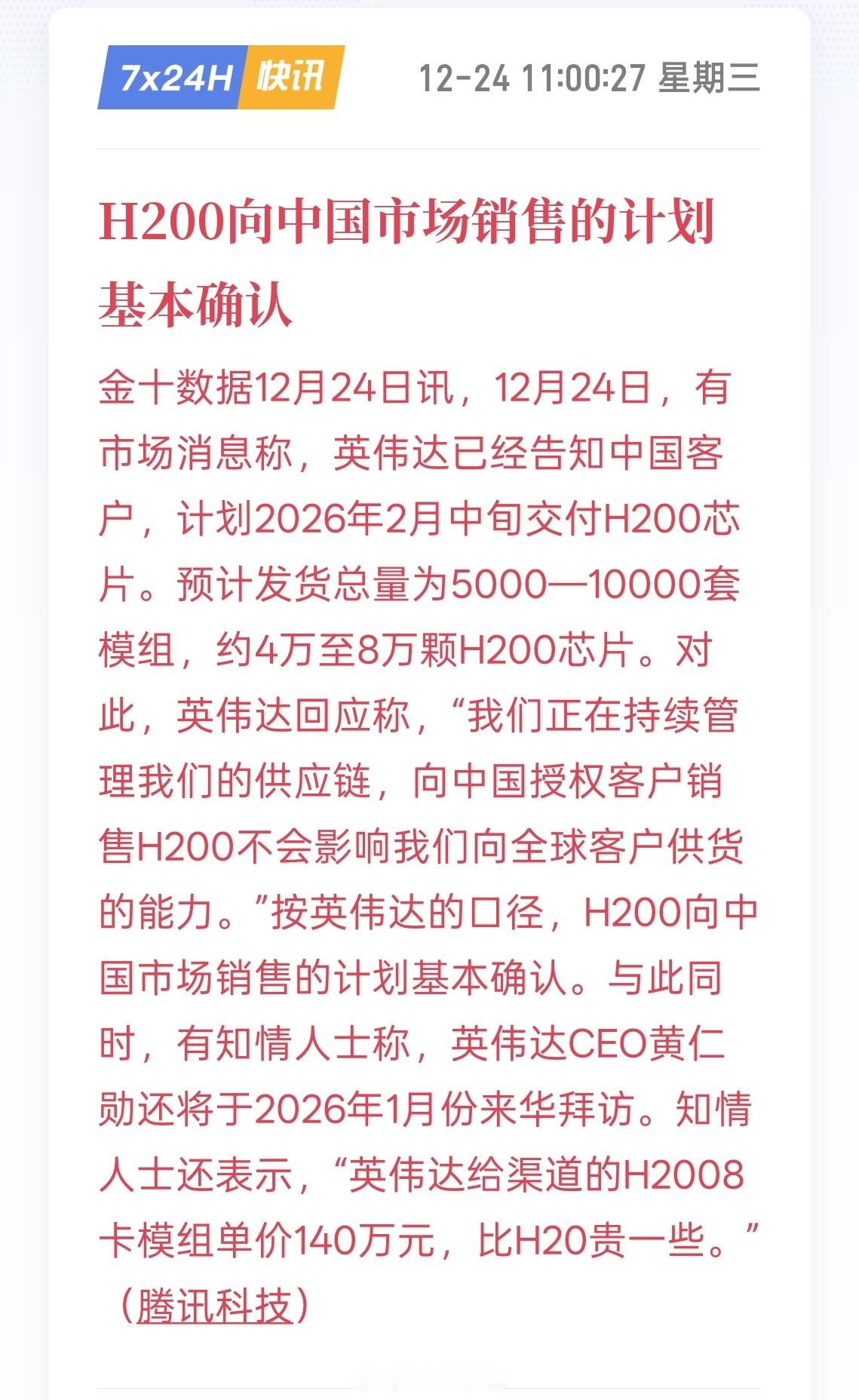 7x24H 快讯 12-24 11:00:27 星期三

H200向中国市场销售的计划基本确认

金十数据12月24日讯，12月24日，有市场消息称，英伟达已经告知中国客户，计划2026年2月中旬交付H200芯片。预计发货总量为5000—10000套模组，约4万至8万颗H200芯片。对此，英伟达回应称，“我们正在持续管理我们的供应链，向中国授权客户销售H200不会影响我们向全球客户供货的能力。”按英伟达的口径，H200向中国市场销售的计划基本确认。与此同时，有知情人士称，英伟达CEO黄仁勋还将于2026年1月份来华拜访。知情人士还表示，“英伟达给渠道的H2008卡模组单价140万元，比H20贵一些。”（腾讯科技）